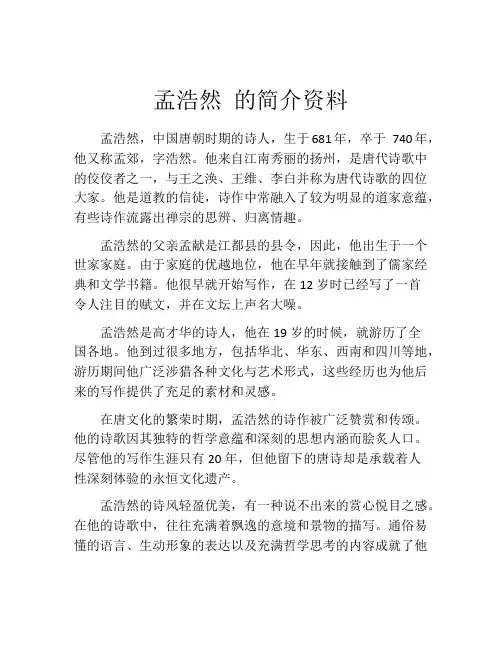 孟浩然 的简介资料

孟浩然，中国唐朝时期的诗人，生于681年，卒于 740年，他又称孟郊，字浩然。他来自江南秀丽的扬州，是唐代诗歌中的佼佼者之一，与王之涣、王维、李白并称为唐代诗歌的四位大家。他是道教的信徒，诗作中常融入了较为明显的道家意蕴，有些诗作流露出禅宗的思辨、归离情趣。

孟浩然的父亲孟献是江都县的县令，因此，他出生于一个世家家庭。由于家庭的优越地位，他在早年就接触到了儒家经典和文学书籍。他很早就开始写作，在 12 岁时已经写了一首令人注目的赋文，并在文坛上声名大噪。

孟浩然是高才华的诗人，他在 19 岁的时候，就游历了全国各地。他到过很多地方，包括华北、华东、西南和四川等地，游历期间他广泛涉猎各种文化与艺术形式，这些经历也为他后来的写作提供了充足的素材和灵感。

在唐文化的繁荣时期，孟浩然的诗作被广泛赞赏和传颂。他的诗歌因其独特的哲学意蕴和深刻的思想内涵而脍炙人口。尽管他的写作生涯只有 20 年，但他留下的唐诗却是承载着人性深刻体验的永恒文化遗产。

孟浩然的诗风轻盈优美，有一种说不出来的赏心悦目之感。在他的诗歌中，往往充满着飘逸的意境和景物的描写。通俗易懂的语言、生动形象的表达以及充满哲学思考的内容成就了他